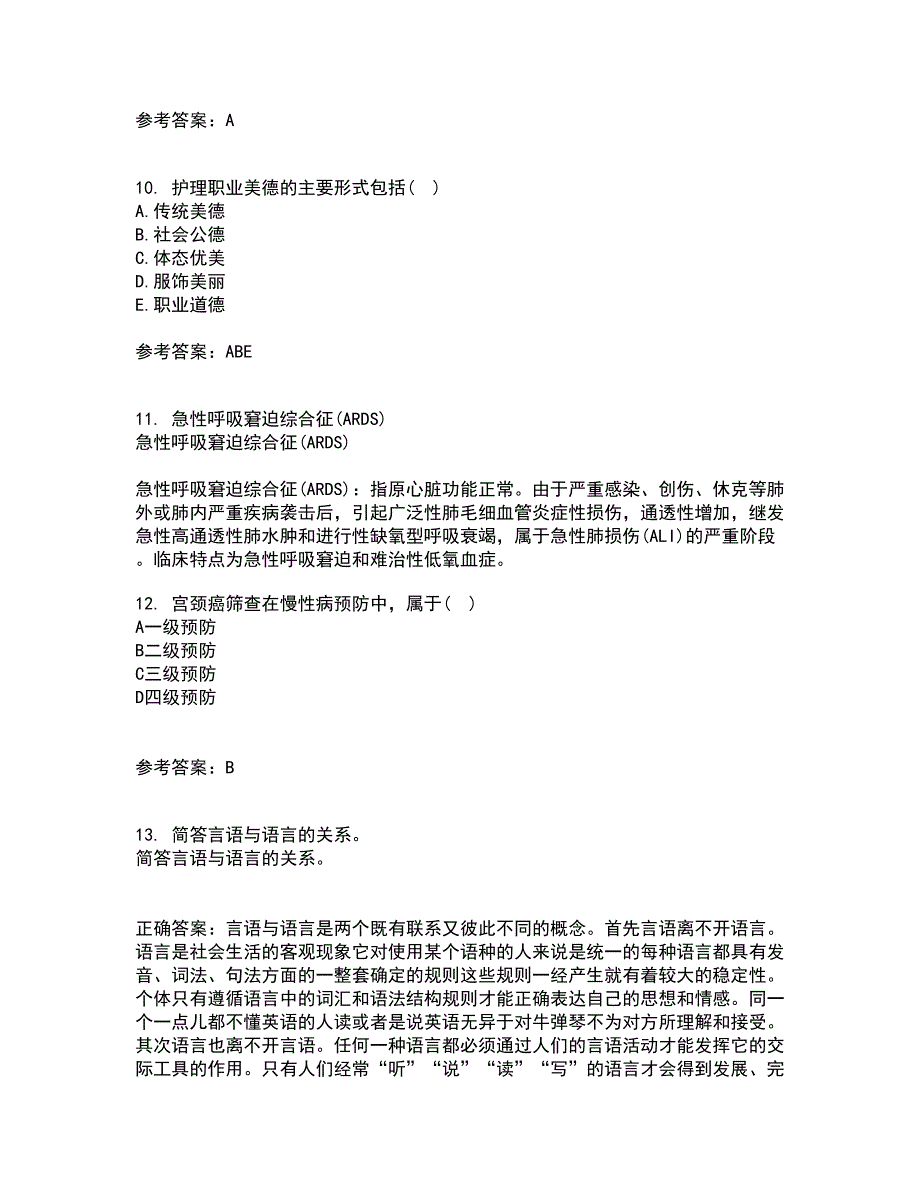 参考答案：A

10. 护理职业美德的主要形式包括（ ）
A.传统美德
B.社会公德
C.体态优美
D.服饰美丽
E.职业道德

参考答案：ABE

11. 急性呼吸窘迫综合征(ARDS)
急性呼吸窘迫综合征(ARDS)

急性呼吸窘迫综合征(ARDS)：指原心脏功能正常。由于严重感染、创伤、休克等肺外或肺内严重疾病袭击后，引起广泛性肺毛细血管炎症性损伤，通透性增加，继发急性高通透性肺水肿和进行性缺氧型呼吸衰竭，属于急性肺损伤(ALI)的严重阶段。临床特点为急性呼吸窘迫和难治性低氧血症。

12. 宫颈癌筛查在慢性病预防中，属于（ ）
A一级预防
B二级预防
C三级预防
D四级预防

参考答案：B

13. 简答言语与语言的关系。
简答言语与语言的关系。

正确答案：言语与语言是两个既有联系又彼此不同的概念。首先言语离不开语言。语言是社会生活的客观现象它对使用某个语种的人来说是统一的每种语言都具有发音、词法、句法方面的一整套确定的规则这些规则一经产生就有着较大的稳定性。个体只有遵循语言中的词汇和语法结构规则才能正确表达自己的思想和情感。同一个一点儿都不懂英语的人读或者是说英语无异于对牛弹琴不为对方所理解和接受。其次语言也离不开言语。任何一种语言都必须通过人们的言语活动才能发挥它的交际工具的作用。只有人们经常“听”“说”“读”“写”的语言才会得到发展、完